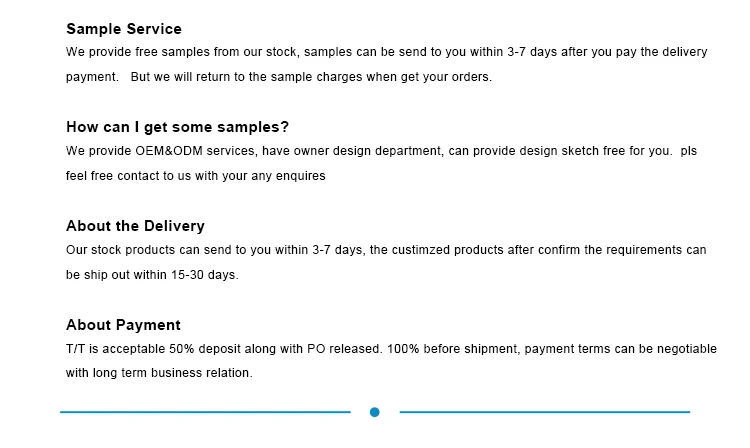 Sample Service
We provide free samples from our stock, samples can be send to you within 3-7 days after you pay the delivery payment.   But we will return to the sample charges when get your orders.

How can I get some samples?
We provide OEM&ODM services, have owner design department, can provide design sketch free for you.  pls feel free contact to us with your any enquires

About the Delivery
Our stock products can send to you within 3-7 days, the custimzed products after confirm the requirements can be ship out within 15-30 days.

About Payment
T/T is acceptable 50% deposit along with PO released. 100% before shipment, payment terms can be negotiable with long term business relation.